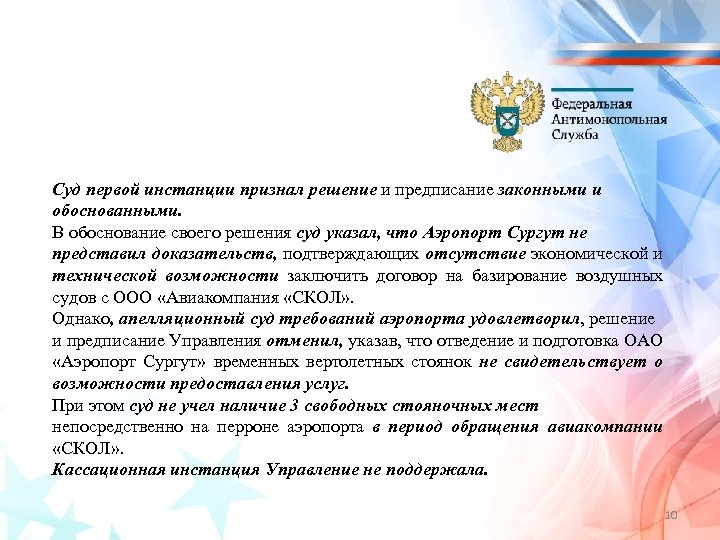 Федеральная
Антимонопольная
Служба

Суд первой инстанции признал решение и предписание законными и обоснованными.
В обоснование своего решения суд указал, что Аэропорт Сургут не представил доказательств, подтверждающих отсутствие экономической и технической возможности заключить договор на базирование воздушных судов с ООО «Авиакомпания «СКОЛ».
Однако, апелляционный суд требований аэропорта удовлетворил, решение и предписание Управления отменил, указав, что отведение и подготовка ОАО «Аэропорт Сургут» временных вертолетных стоянок не свидетельствует о возможности предоставления услуг.
При этом суд не учел наличие 3 свободных стояночных мест непосредственно на перроне аэропорта в период обращения авиакомпании «СКОЛ».
Кассационная инстанция Управление не поддержала.

10